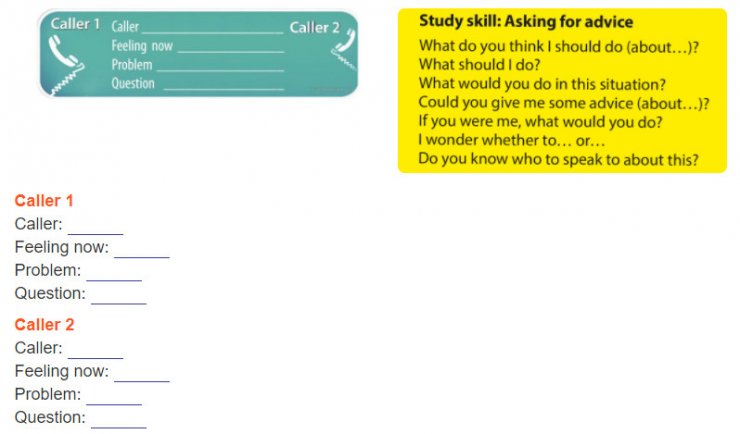 Caller 1

Caller ____
Feeling now ____
Problem ____
Question ____

Caller 2

Study skill: Asking for advice

What do you think I should do (about…)?
What should I do?
What would you do in this situation?
Could you give me some advice (about…)?
If you were me, what would you do?
I wonder whether to… or…
Do you know who to speak to about this?

Caller 1
Caller: ____
Feeling now: ____
Problem: ____
Question: ____

Caller 2
Caller: ____
Feeling now: ____
Problem: ____
Question: ____